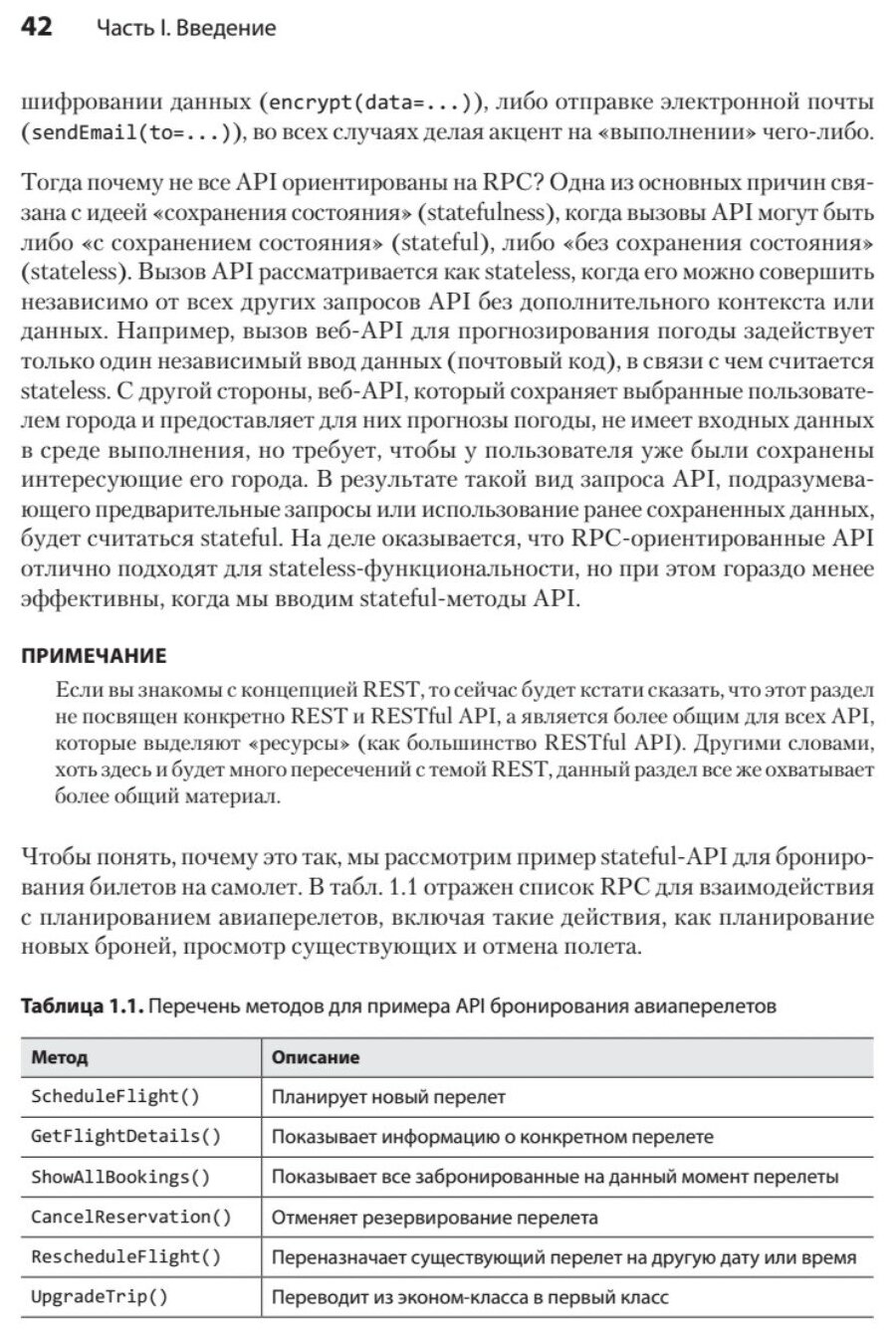 42 Часть I. Введение

шифровании данных (encrypt(data=...)), либо отправке электронной почты (sendEmail(to=...)), во всех случаях делая акцент на «выполнении» чего-либо.

Тогда почему не все API ориентированы на RPC? Одна из основных причин связана с идеей «сохранения состояния» (statefulness), когда вызовы API могут быть либо «с сохранением состояния» (stateful), либо «без сохранения состояния» (stateless). Вызов API рассматривается как stateless, когда его можно совершить независимо от всех других запросов API без дополнительного контекста или данных. Например, вызов веб-API для прогнозирования погоды задействует только один независимый ввод данных (почтовый код), в связи с чем считается stateless. С другой стороны, веб-API, который сохраняет выбранные пользователем города и предоставляет для них прогнозы погоды, не имеет входных данных в среде выполнения, но требует, чтобы у пользователя уже были сохранены интересующие его города. В результате такой вид запроса API, подразумевающего предварительные запросы или использование ранее сохраненных данных, будет считаться stateful. На деле оказывается, что RPC-ориентированные API отлично подходят для stateless-функциональности, но при этом гораздо менее эффективны, когда мы вводим stateful-методы API.

ПРИМЕЧАНИЕ

Если вы знакомы с концепцией REST, то сейчас будет кстати сказать, что этот раздел не посвящен конкретно REST и RESTful API, а является более общим для всех API, которые выделяют «ресурсы» (как большинство RESTful API). Другими словами, хоть здесь и будет много пересечений с темой REST, данный раздел все же охватывает более общий материал.

Чтобы понять, почему это так, мы рассмотрим пример stateful-API для бронирования билетов на самолет. В табл. 1.1 отражен список RPC для взаимодействия с планированием авиаперелетов, включая такие действия, как планирование новых броней, просмотр существующих и отмена полета.

Таблица 1.1. Перечень методов для примера API бронирования авиаперелетов

| Метод | Описание |
|---|---|
| ScheduleFlight() | Планирует новый перелет |
| GetFlightDetails() | Показывает информацию о конкретном перелете |
| ShowAllBookings() | Показывает все забронированные на данный момент перелеты |
| CancelReservation() | Отменяет резервирование перелета |
| RescheduleFlight() | Переназначает существующий перелет на другую дату или время |
| UpgradeTrip() | Переводит из эконом-класса в первый класс |